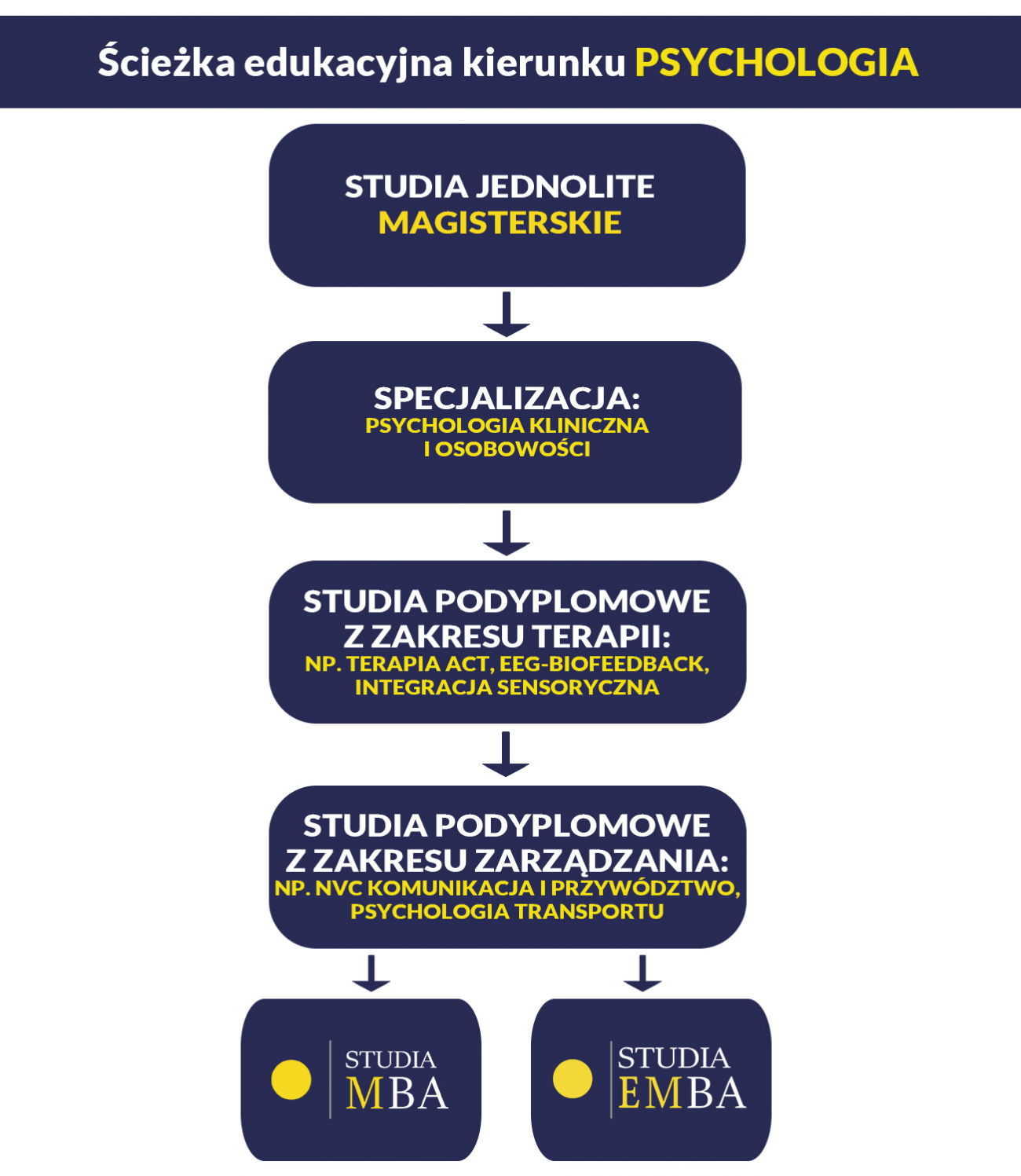 Ścieżka edukacyjna kierunku PSYCHOLOGIA

STUDIA JEDNOLITE MAGISTERSKIE

SPECJALIZACJA: PSYCHOLOGIA KLINICZNA I OSOBOWOŚCI

STUDIA PODYPLOMOWE Z ZAKRESU TERAPII: NP. TERAPIA ACT, EEG-BIOFEEDBACK, INTEGRACJA SENSORYCZNA

STUDIA PODYPLOMOWE Z ZAKRESU ZARZĄDZANIA: NP. NVC KOMUNIKACJA I PRZYWÓDZTWO, PSYCHOLOGIA TRANSPORTU

STUDIA MBA

STUDIA EMBA